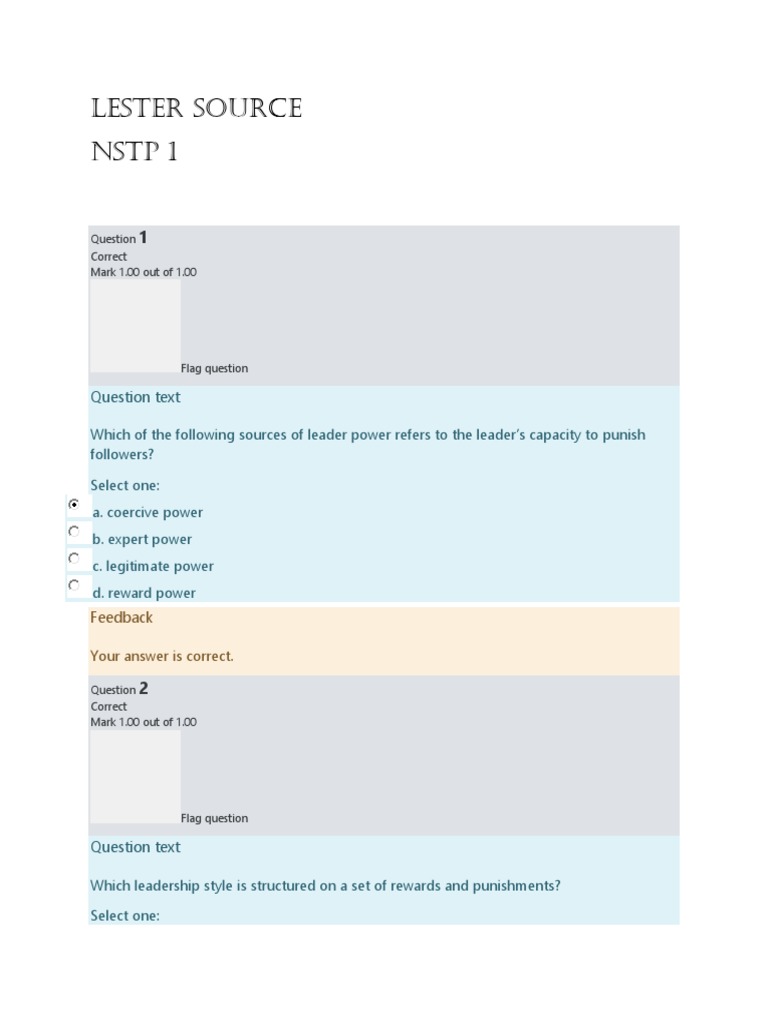 LESTER SOURCE
NSTP 1

Question 1
Correct
Mark 1.00 out of 1.00

Flag question

Question text

Which of the following sources of leader power refers to the leader's capacity to punish followers?

Select one:
a. coercive power
b. expert power
c. legitimate power
d. reward power

Feedback

Your answer is correct.

Question 2
Correct
Mark 1.00 out of 1.00

Flag question

Question text

Which leadership style is structured on a set of rewards and punishments?

Select one: